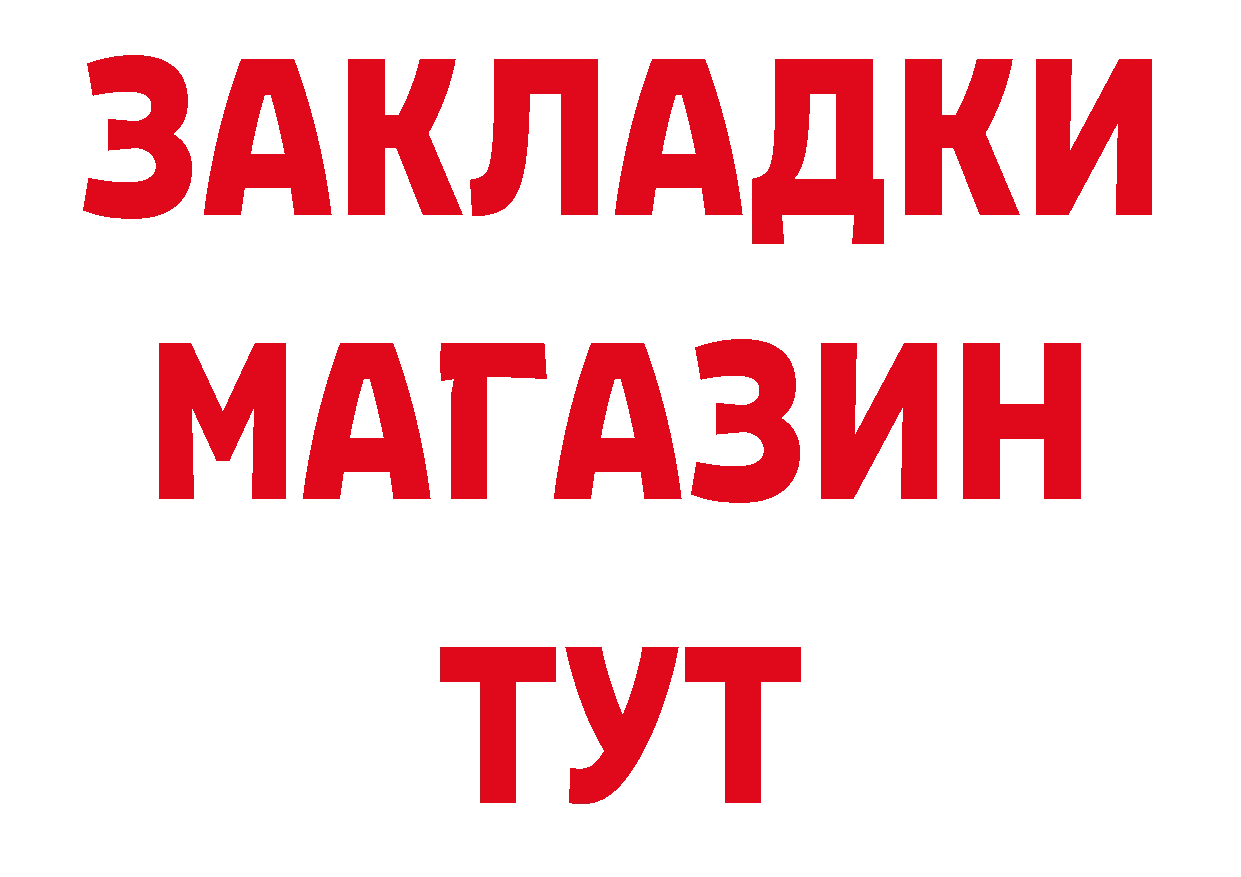 ЗАКЛАДКИ
МАГАЗИН
ТУТ